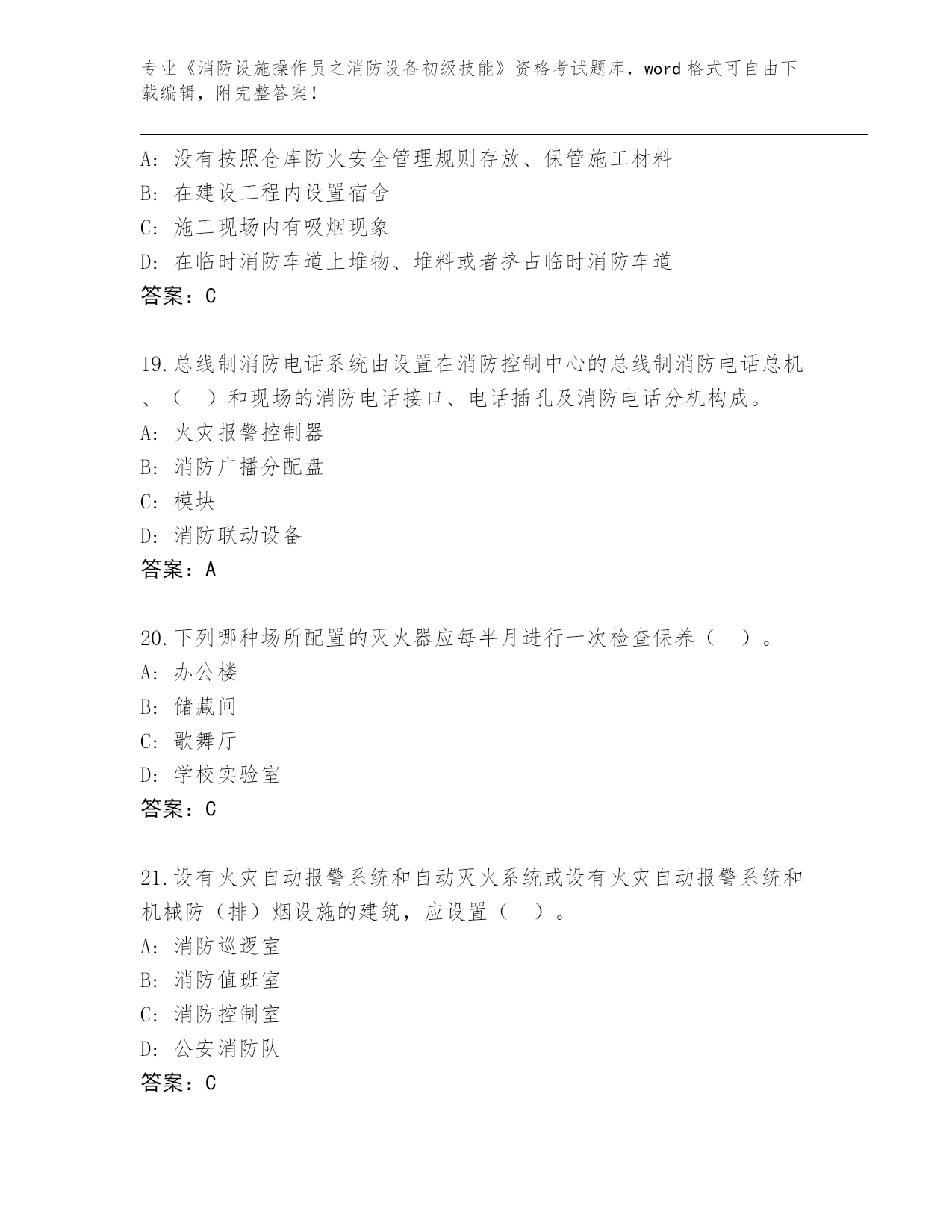 专业《消防设施操作员之消防设备初级技能》资格考试题库，word 格式可自由下载编辑，附完整答案！

A: 没有按照仓库防火安全管理规则存放、保管施工材料
B: 在建设工程内设置宿舍
C: 施工现场内有吸烟现象
D: 在临时消防车道上堆物、堆料或者挤占临时消防车道
答案：C

19.总线制消防电话系统由设置在消防控制中心的总线制消防电话总机、（　）和现场的消防电话接口、电话插孔及消防电话分机构成。
A: 火灾报警控制器
B: 消防广播分配盘
C: 模块
D: 消防联动设备
答案：A

20.下列哪种场所配置的灭火器应每半月进行一次检查保养（　）。
A: 办公楼
B: 储藏间
C: 歌舞厅
D: 学校实验室
答案：C

21.设有火灾自动报警系统和自动灭火系统或设有火灾自动报警系统和机械防（排）烟设施的建筑，应设置（　）。
A: 消防巡逻室
B: 消防值班室
C: 消防控制室
D: 公安消防队
答案：C